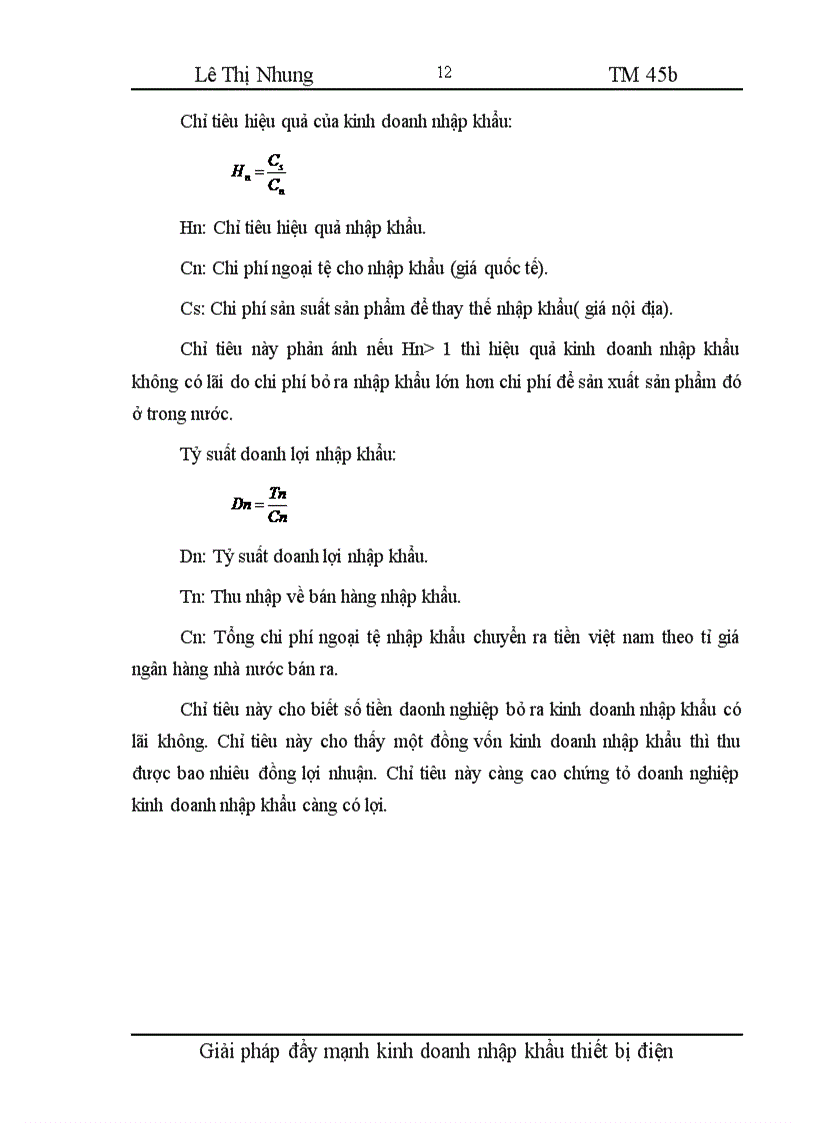 Lê Thị Nhung 12 TM 45b

Chỉ tiêu hiệu quả của kinh doanh nhập khẩu:

$H_n = \frac{C_s}{C_n}$

Hn: Chỉ tiêu hiệu quả nhập khẩu.

Cn: Chi phí ngoại tệ cho nhập khẩu (giá quốc tế).

Cs: Chi phí sản suất sản phẩm để thay thế nhập khẩu( giá nội địa).

Chỉ tiêu này phản ánh nếu Hn> 1 thì hiệu quả kinh doanh nhập khẩu không có lãi do chi phí bỏ ra nhập khẩu lớn hơn chi phí để sản xuất sản phẩm đó ở trong nước.

Tỷ suất doanh lợi nhập khẩu:

$Dn = \frac{Tn}{Cn}$

Dn: Tỷ suất doanh lợi nhập khẩu.

Tn: Thu nhập về bán hàng nhập khẩu.

Cn: Tổng chi phí ngoại tệ nhập khẩu chuyển ra tiền việt nam theo tỉ giá ngân hàng nhà nước bán ra.

Chỉ tiêu này cho biết số tiền daonh nghiệp bỏ ra kinh doanh nhập khẩu có lãi không. Chỉ tiêu này cho thấy một đồng vốn kinh doanh nhập khẩu thì thu được bao nhiêu đồng lợi nhuận. Chỉ tiêu này càng cao chứng tỏ doanh nghiệp kinh doanh nhập khẩu càng có lợi.

Giải pháp đẩy mạnh kinh doanh nhập khẩu thiết bị điện